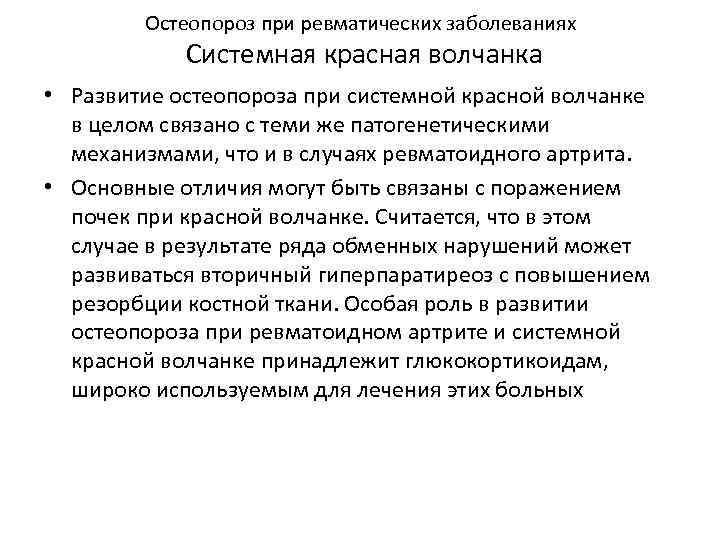 Остеопороз при ревматических заболеваниях
Системная красная волчанка

• Развитие остеопороза при системной красной волчанке в целом связано с теми же патогенетическими механизмами, что и в случаях ревматоидного артрита.

• Основные отличия могут быть связаны с поражением почек при красной волчанке. Считается, что в этом случае в результате ряда обменных нарушений может развиваться вторичный гиперпаратиреоз с повышением резорбции костной ткани. Особая роль в развитии остеопороза при ревматоидном артрите и системной красной волчанке принадлежит глюкокортикоидам, широко используемым для лечения этих больных